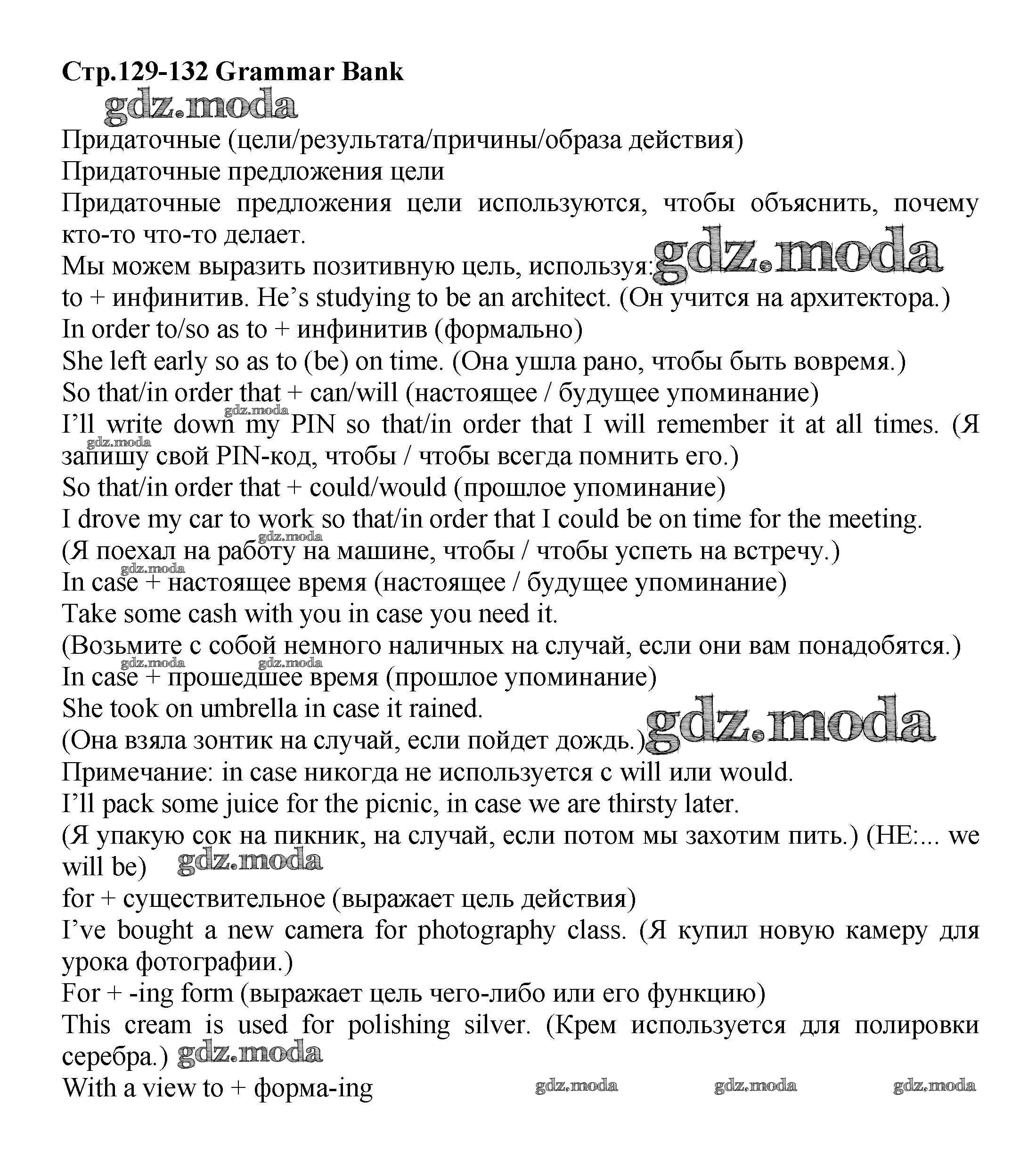 Стр.129-132 Grammar Bank

gdz.moda

Придаточные (цели/результата/причины/образа действия)
Придаточные предложения цели
Придаточные предложения цели используются, чтобы объяснить, почему кто-то что-то делает.
Мы можем выразить позитивную цель, используя: gdz.moda
to + инфинитив. He's studying to be an architect. (Он учится на архитектора.)
In order to/so as to + инфинитив (формально)
She left early so as to (be) on time. (Она ушла рано, чтобы быть вовремя.)
So that/in order that + can/will (настоящее / будущее упоминание)
gdz.moda
I'll write down my PIN so that/in order that I will remember it at all times. (Я запишу свой PIN-код, чтобы / чтобы всегда помнить его.)
gdz.moda
So that/in order that + could/would (прошлое упоминание)
I drove my car to work so that/in order that I could be on time for the meeting.
gdz.moda
(Я поехал на работу на машине, чтобы / чтобы успеть на встречу.)
gdz.moda
In case + настоящее время (настоящее / будущее упоминание)
Take some cash with you in case you need it.
(Возьмите с собой немного наличных на случай, если они вам понадобятся.)
gdz.moda gdz.moda
In case + прошедшее время (прошлое упоминание)
She took on umbrella in case it rained.
(Она взяла зонтик на случай, если пойдет дождь.) gdz.moda
Примечание: in case никогда не используется с will или would.
I'll pack some juice for the picnic, in case we are thirsty later.
(Я упакую сок на пикник, на случай, если потом мы захотим пить.) (НЕ:... we will be) gdz.moda
for + существительное (выражает цель действия)
I've bought a new camera for photography class. (Я купил новую камеру для урока фотографии.)
For + -ing form (выражает цель чего-либо или его функцию)
This cream is used for polishing silver. (Крем используется для полировки серебра.) gdz.moda
With a view to + форма-ing gdz.moda gdz.moda gdz.moda